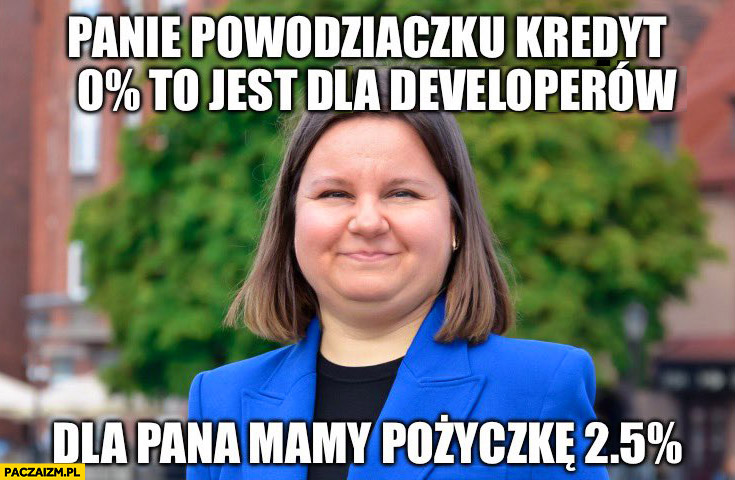 PANIE POWODZIACZKU KREDYT 0% TO JEST DLA DEVELOPERÓW

DLA PANA MAMY POŻYCZKĘ 2.5%

PACZAIZM.PL